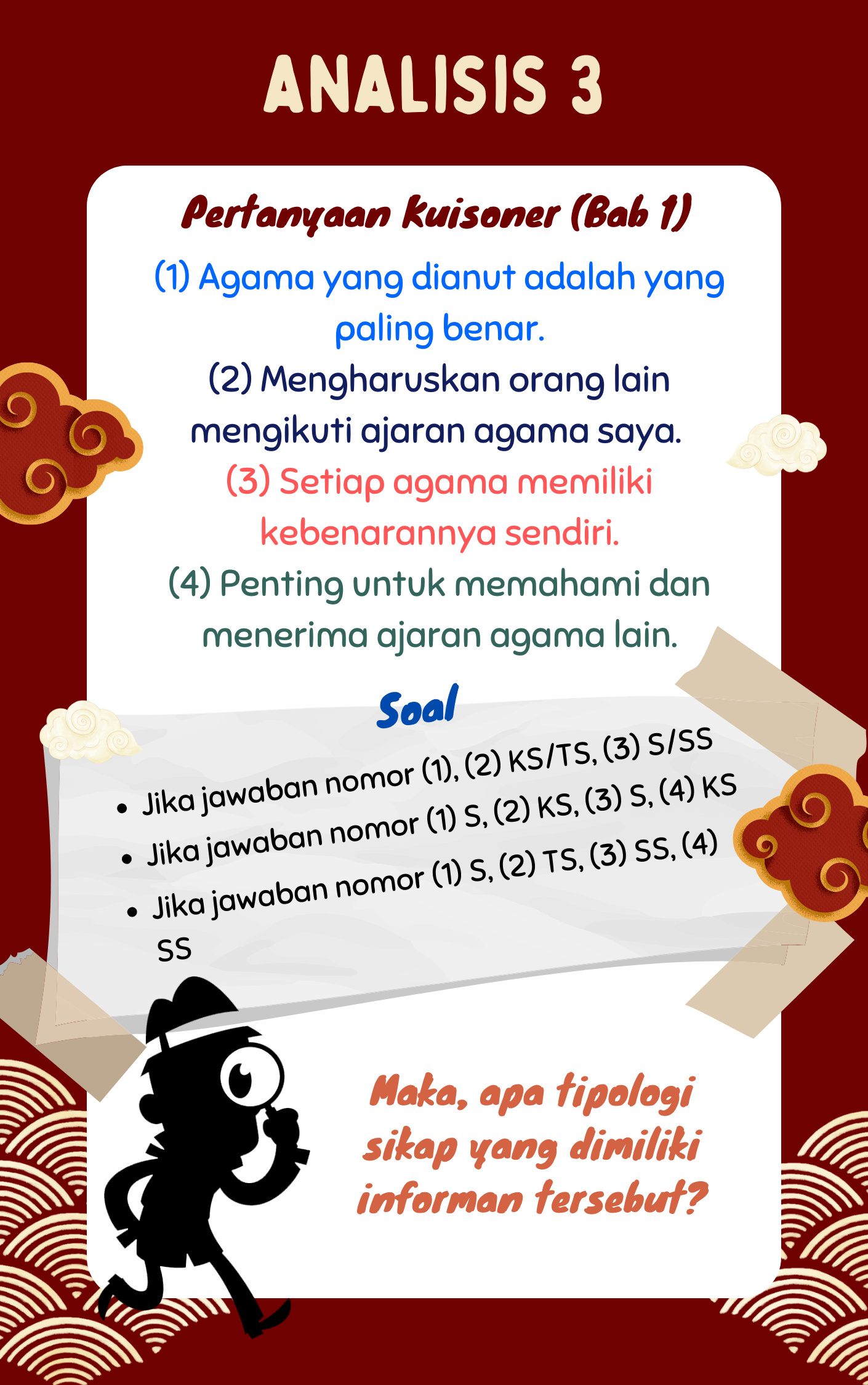 ANALISIS 3

Pertanyaan kuisoner (Bab 1)

(1) Agama yang dianut adalah yang paling benar.

(2) Mengharuskan orang lain mengikuti ajaran agama saya.

(3) Setiap agama memiliki kebenarannya sendiri.

(4) Penting untuk memahami dan menerima ajaran agama lain.

Soal

• Jika jawaban nomor (1), (2) KS/TS, (3) S/SS
• Jika jawaban nomor (1) S, (2) KS, (3) S, (4) KS
• Jika jawaban nomor (1) S, (2) TS, (3) SS, (4) SS

Maka, apa tipologi sikap yang dimiliki informan tersebut?